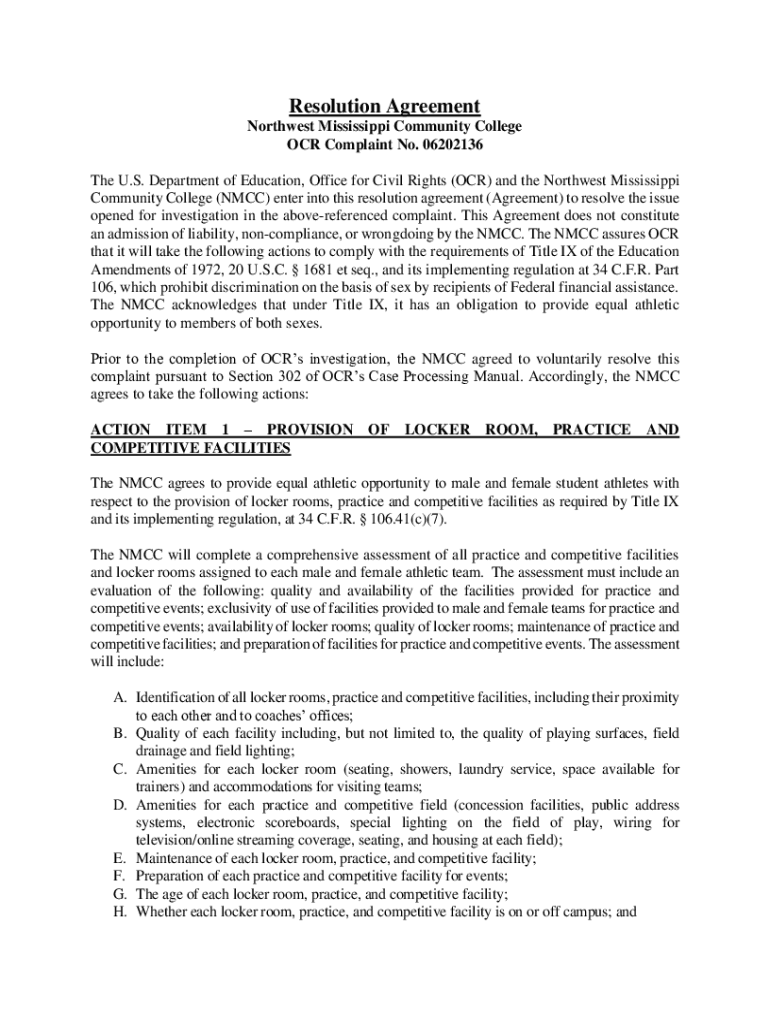 Resolution Agreement
Northwest Mississippi Community College
OCR Complaint No. 06202136

The U.S. Department of Education, Office for Civil Rights (OCR) and the Northwest Mississippi Community College (NMCC) enter into this resolution agreement (Agreement) to resolve the issue opened for investigation in the above-referenced complaint. This Agreement does not constitute an admission of liability, non-compliance, or wrongdoing by the NMCC. The NMCC assures OCR that it will take the following actions to comply with the requirements of Title IX of the Education Amendments of 1972, 20 U.S.C. § 1681 et seq., and its implementing regulation at 34 C.F.R. Part 106, which prohibit discrimination on the basis of sex by recipients of Federal financial assistance. The NMCC acknowledges that under Title IX, it has an obligation to provide equal athletic opportunity to members of both sexes.

Prior to the completion of OCR's investigation, the NMCC agreed to voluntarily resolve this complaint pursuant to Section 302 of OCR's Case Processing Manual. Accordingly, the NMCC agrees to take the following actions:

ACTION ITEM 1 – PROVISION OF LOCKER ROOM, PRACTICE AND COMPETITIVE FACILITIES

The NMCC agrees to provide equal athletic opportunity to male and female student athletes with respect to the provision of locker rooms, practice and competitive facilities as required by Title IX and its implementing regulation, at 34 C.F.R. § 106.41(c)(7).

The NMCC will complete a comprehensive assessment of all practice and competitive facilities and locker rooms assigned to each male and female athletic team. The assessment must include an evaluation of the following: quality and availability of the facilities provided for practice and competitive events; exclusivity of use of facilities provided to male and female teams for practice and competitive events; availability of locker rooms; quality of locker rooms; maintenance of practice and competitive facilities; and preparation of facilities for practice and competitive events. The assessment will include:

A. Identification of all locker rooms, practice and competitive facilities, including their proximity to each other and to coaches' offices;
B. Quality of each facility including, but not limited to, the quality of playing surfaces, field drainage and field lighting;
C. Amenities for each locker room (seating, showers, laundry service, space available for trainers) and accommodations for visiting teams;
D. Amenities for each practice and competitive field (concession facilities, public address systems, electronic scoreboards, special lighting on the field of play, wiring for television/online streaming coverage, seating, and housing at each field);
E. Maintenance of each locker room, practice, and competitive facility;
F. Preparation of each practice and competitive facility for events;
G. The age of each locker room, practice, and competitive facility;
H. Whether each locker room, practice, and competitive facility is on or off campus; and